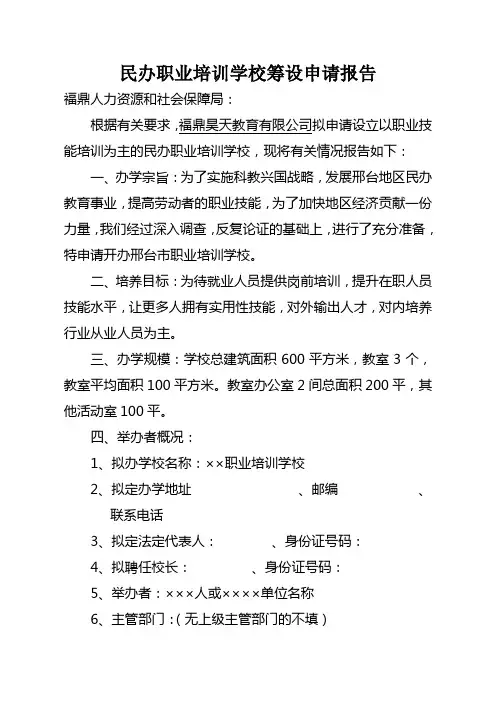 民办职业培训学校筹设申请报告

福鼎人力资源和社会保障局：

根据有关要求，福鼎昊天教育有限公司拟申请设立以职业技能培训为主的民办职业培训学校，现将有关情况报告如下：

一、办学宗旨：为了实施科教兴国战略，发展邢台地区民办教育事业，提高劳动者的职业技能，为了加快地区经济贡献一份力量，我们经过深入调查，反复论证的基础上，进行了充分准备，特申请开办邢台市职业培训学校。

二、培养目标：为待就业人员提供岗前培训，提升在职人员技能水平，让更多人拥有实用性技能，对外输出人才，对内培养行业从业人员为主。

三、办学规模：学校总建筑面积 600 平方米，教室 3 个，教室平均面积 100 平方米。教室办公室 2 间总面积 200 平，其他活动室 100 平。

四、举办者概况：

1、拟办学校名称：××职业培训学校

2、拟定办学地址 、邮编 、联系电话

3、拟定法定代表人： 、身份证号码：

4、拟聘任校长： 、身份证号码：

5、举办者：×××人或××××单位名称

6、主管部门：（无上级主管部门的不填）